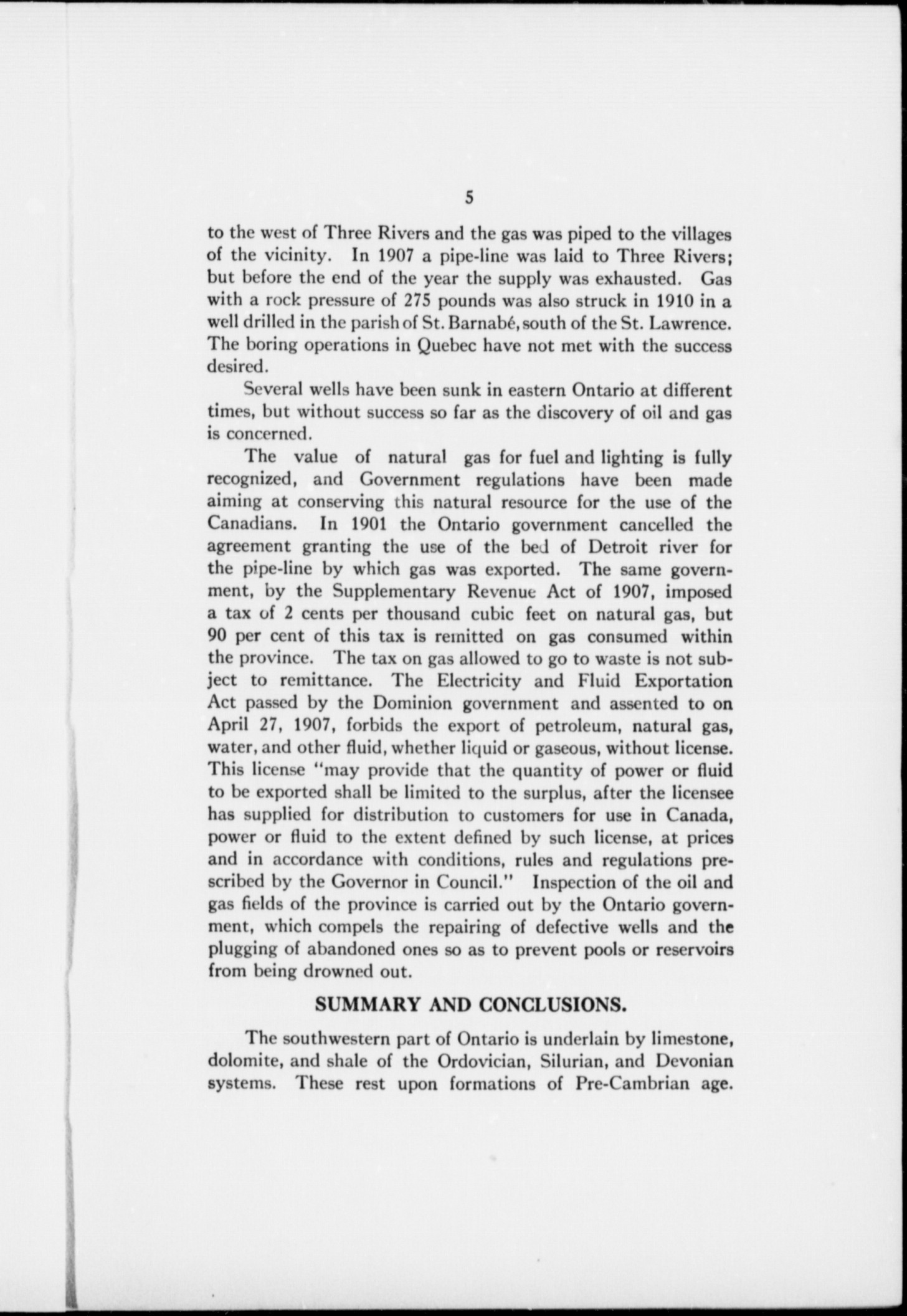 5

to the west of Three Rivers and the gas was piped to the villages of the vicinity. In 1907 a pipe-line was laid to Three Rivers; but before the end of the year the supply was exhausted. Gas with a rock pressure of 275 pounds was also struck in 1910 in a well drilled in the parish of St. Barnabé, south of the St. Lawrence. The boring operations in Quebec have not met with the success desired.

Several wells have been sunk in eastern Ontario at different times, but without success so far as the discovery of oil and gas is concerned.

The value of natural gas for fuel and lighting is fully recognized, and Government regulations have been made aiming at conserving this natural resource for the use of the Canadians. In 1901 the Ontario government cancelled the agreement granting the use of the bed of Detroit river for the pipe-line by which gas was exported. The same government, by the Supplementary Revenue Act of 1907, imposed a tax of 2 cents per thousand cubic feet on natural gas, but 90 per cent of this tax is remitted on gas consumed within the province. The tax on gas allowed to go to waste is not subject to remittance. The Electricity and Fluid Exportation Act passed by the Dominion government and assented to on April 27, 1907, forbids the export of petroleum, natural gas, water, and other fluid, whether liquid or gaseous, without license. This license "may provide that the quantity of power or fluid to be exported shall be limited to the surplus, after the licensee has supplied for distribution to customers for use in Canada, power or fluid to the extent defined by such license, at prices and in accordance with conditions, rules and regulations prescribed by the Governor in Council." Inspection of the oil and gas fields of the province is carried out by the Ontario government, which compels the repairing of defective wells and the plugging of abandoned ones so as to prevent pools or reservoirs from being drowned out.

SUMMARY AND CONCLUSIONS.

The southwestern part of Ontario is underlain by limestone, dolomite, and shale of the Ordovician, Silurian, and Devonian systems. These rest upon formations of Pre-Cambrian age.